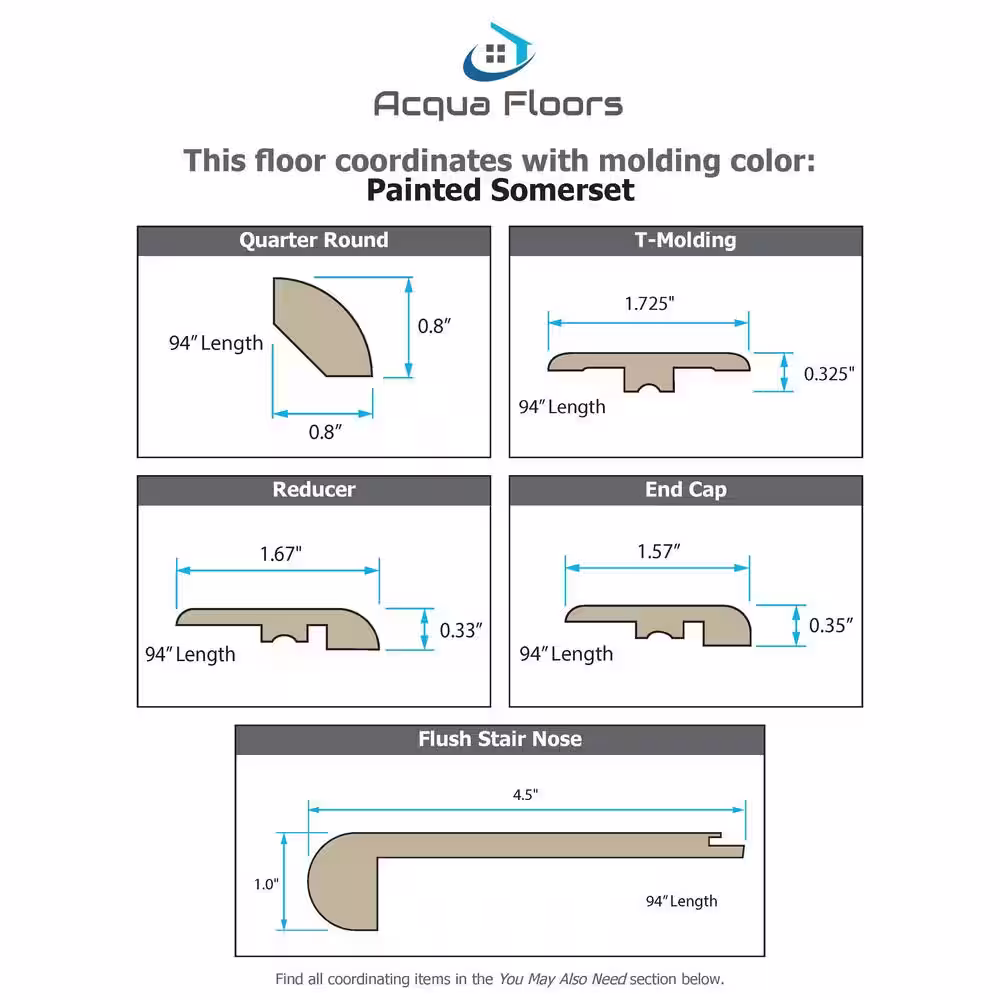 Acqua Floors

This floor coordinates with molding color:
Painted Somerset

Quarter Round

94″ Length
0.8″
0.8″

T-Molding

1.725"
0.325"
94″ Length

Reducer

1.67"
0.33″
94″ Length

End Cap

1.57″
0.35″
94″ Length

Flush Stair Nose

4.5"
1.0"
94″ Length

Find all coordinating items in the You May Also Need section below.